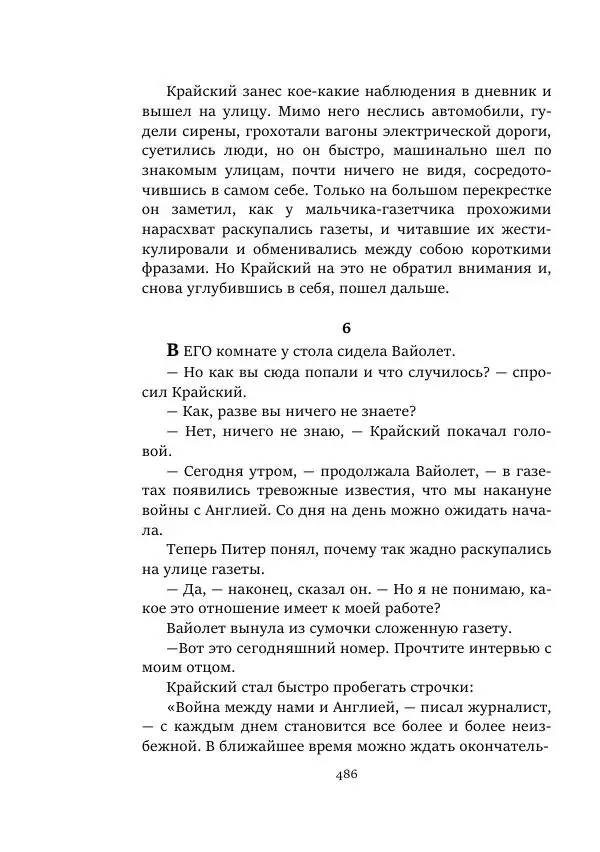 Крайский занес кое-какие наблюдения в дневник и вышел на улицу. Мимо него неслись автомобили, гудели сирены, грохотали вагоны электрической дороги, суетились люди, но он быстро, машинально шел по знакомым улицам, почти ничего не видя, сосредоточившись в самом себе. Только на большом перекрестке он заметил, как у мальчика-газетчика прохожими нарасхват раскупались газеты, и читавшие их жестикулировали и обменивались между собою короткими фразами. Но Крайский на это не обратил внимания и, снова углубившись в себя, пошел дальше.

6

В ЕГО комнате у стола сидела Вайолет.

— Но как вы сюда попали и что случилось? — спросил Крайский.

— Как, разве вы ничего не знаете?

— Нет, ничего не знаю, — Крайский покачал головой.

— Сегодня утром, — продолжала Вайолет, — в газетах появились тревожные известия, что мы накануне войны с Англией. Со дня на день можно ожидать начала.

Теперь Питер понял, почему так жадно раскупались на улице газеты.

— Да, — наконец, сказал он. — Но я не понимаю, какое это отношение имеет к моей работе?

Вайолет вынула из сумочки сложенную газету.

—Вот это сегодняшний номер. Прочтите интервью с моим отцом.

Крайский стал быстро пробегать строчки:

«Война между нами и Англией, — писал журналист, — с каждым днем становится все более и более неизбежной. В ближайшее время можно ждать окончатель-

486